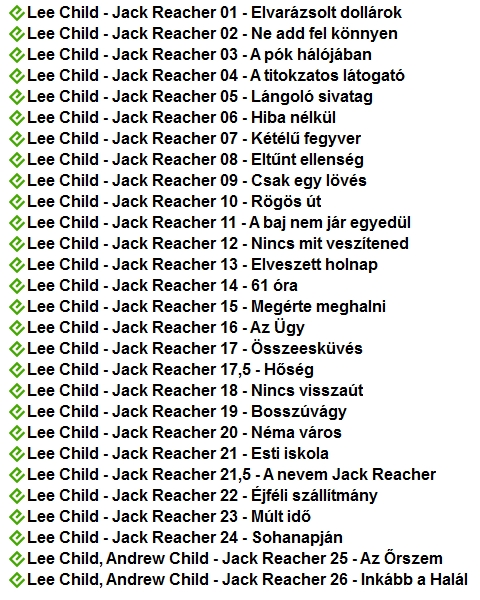 Lee Child - Jack Reacher 01 - Elvarázsolt dollárok
Lee Child - Jack Reacher 02 - Ne add fel könnyen
Lee Child - Jack Reacher 03 - A pók hálójában
Lee Child - Jack Reacher 04 - A titokzatos látogató
Lee Child - Jack Reacher 05 - Lángoló sivatag
Lee Child - Jack Reacher 06 - Hiba nélkül
Lee Child - Jack Reacher 07 - Kétélű fegyver
Lee Child - Jack Reacher 08 - Eltűnt ellenség
Lee Child - Jack Reacher 09 - Csak egy lövés
Lee Child - Jack Reacher 10 - Rögös út
Lee Child - Jack Reacher 11 - A baj nem jár egyedül
Lee Child - Jack Reacher 12 - Nincs mit veszítened
Lee Child - Jack Reacher 13 - Elveszett holnap
Lee Child - Jack Reacher 14 - 61 óra
Lee Child - Jack Reacher 15 - Megérte meghalni
Lee Child - Jack Reacher 16 - Az Ügy
Lee Child - Jack Reacher 17 - Összeesküvés
Lee Child - Jack Reacher 17,5 - Hőség
Lee Child - Jack Reacher 18 - Nincs visszaút
Lee Child - Jack Reacher 19 - Bosszúvágy
Lee Child - Jack Reacher 20 - Néma város
Lee Child - Jack Reacher 21 - Esti iskola
Lee Child - Jack Reacher 21,5 - A nevem Jack Reacher
Lee Child - Jack Reacher 22 - Éjféli szállítmány
Lee Child - Jack Reacher 23 - Múlt idő
Lee Child - Jack Reacher 24 - Sohanapján
Lee Child, Andrew Child - Jack Reacher 25 - Az Őrszem
Lee Child, Andrew Child - Jack Reacher 26 - Inkább a Halál